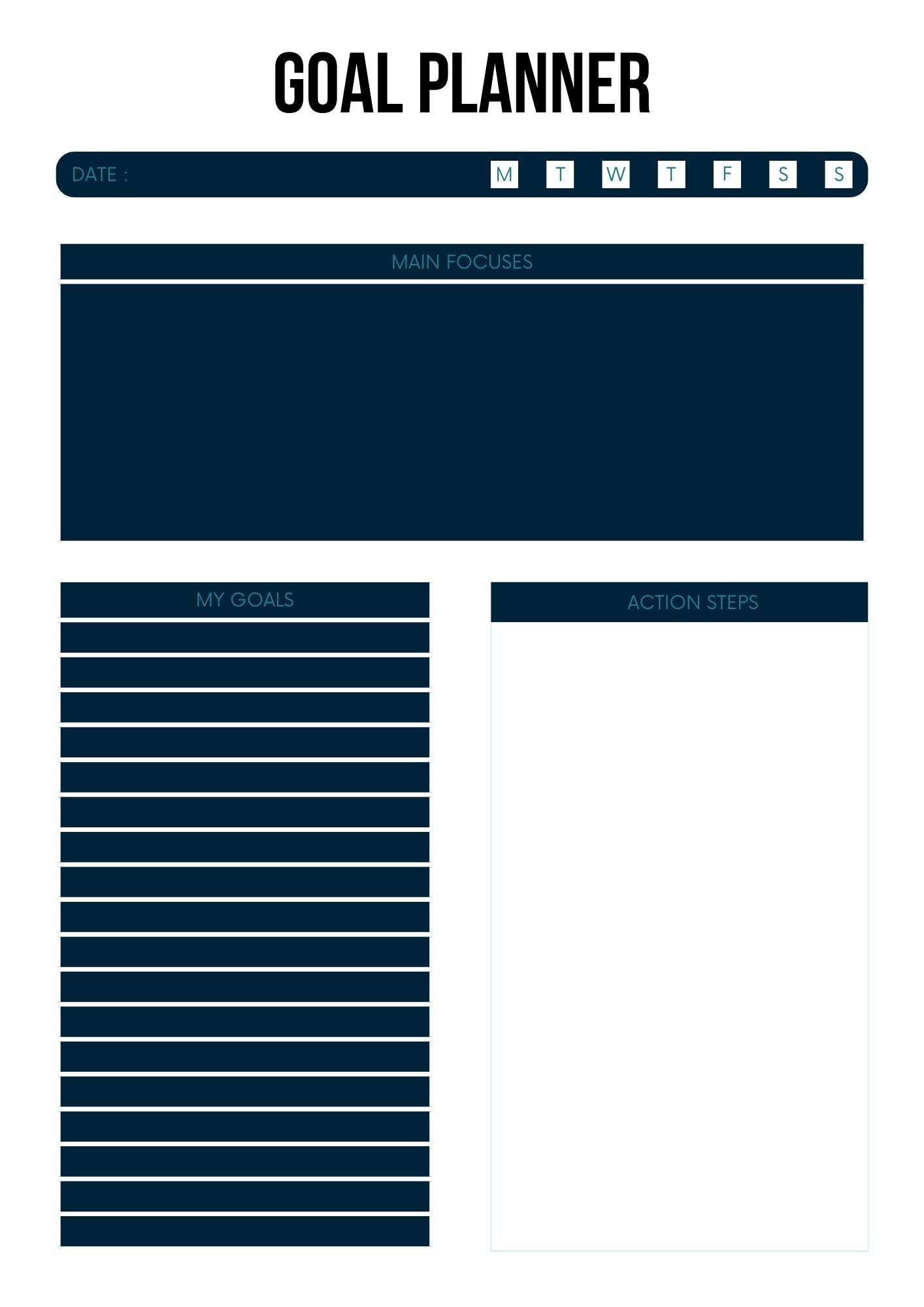 GOAL PLANNER

DATE :

M T W T F S S

MAIN FOCUSES

MY GOALS

ACTION STEPS